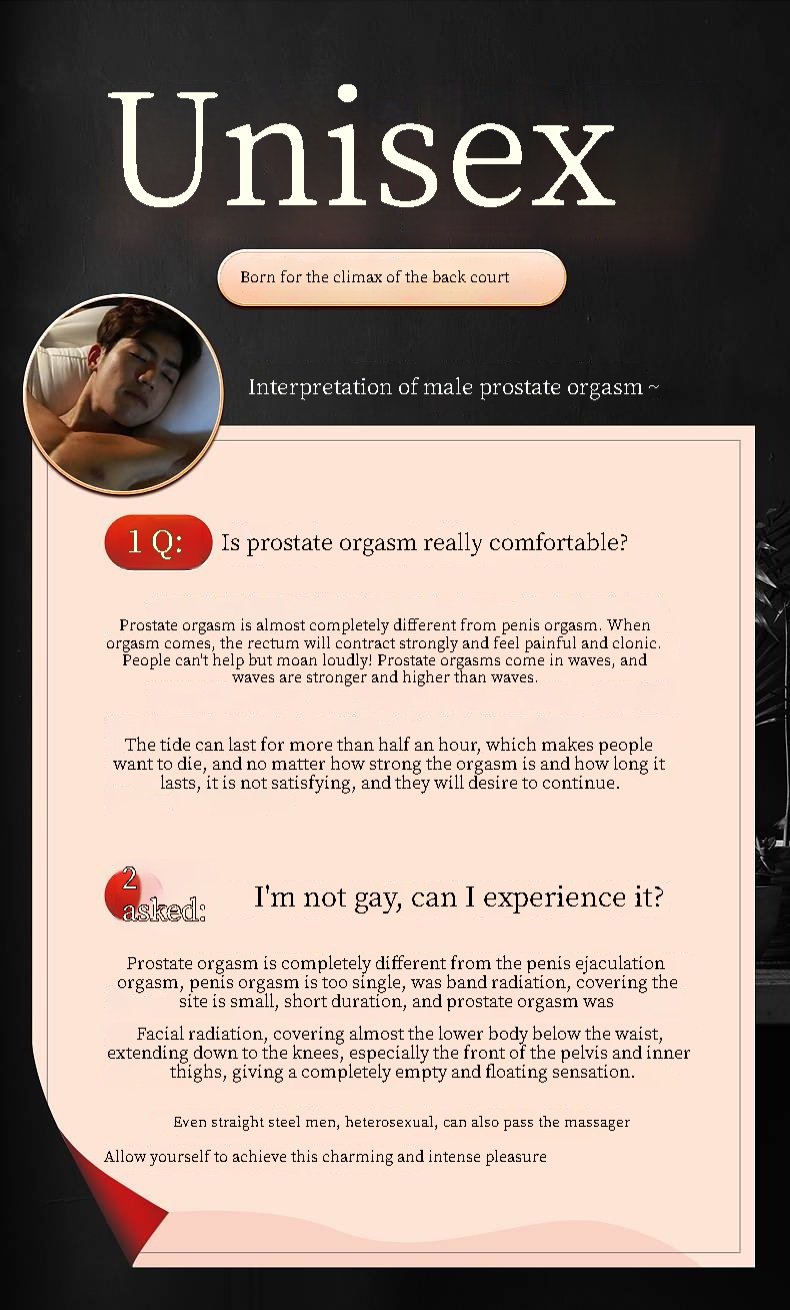 Unisex

Born for the climax of the back court

Interpretation of male prostate orgasm ~

1 Q: Is prostate orgasm really comfortable?

Prostate orgasm is almost completely different from penis orgasm. When orgasm comes, the rectum will contract strongly and feel painful and clonic. People can't help but moan loudly! Prostate orgasms come in waves, and waves are stronger and higher than waves.

The tide can last for more than half an hour, which makes people want to die, and no matter how strong the orgasm is and how long it lasts, it is not satisfying, and they will desire to continue.

2 asked: I'm not gay, can I experience it?

Prostate orgasm is completely different from the penis ejaculation orgasm, penis orgasm is too single, was band radiation, covering the site is small, short duration, and prostate orgasm was

Facial radiation, covering almost the lower body below the waist, extending down to the knees, especially the front of the pelvis and inner thighs, giving a completely empty and floating sensation.

Even straight steel men, heterosexual, can also pass the massager

Allow yourself to achieve this charming and intense pleasure